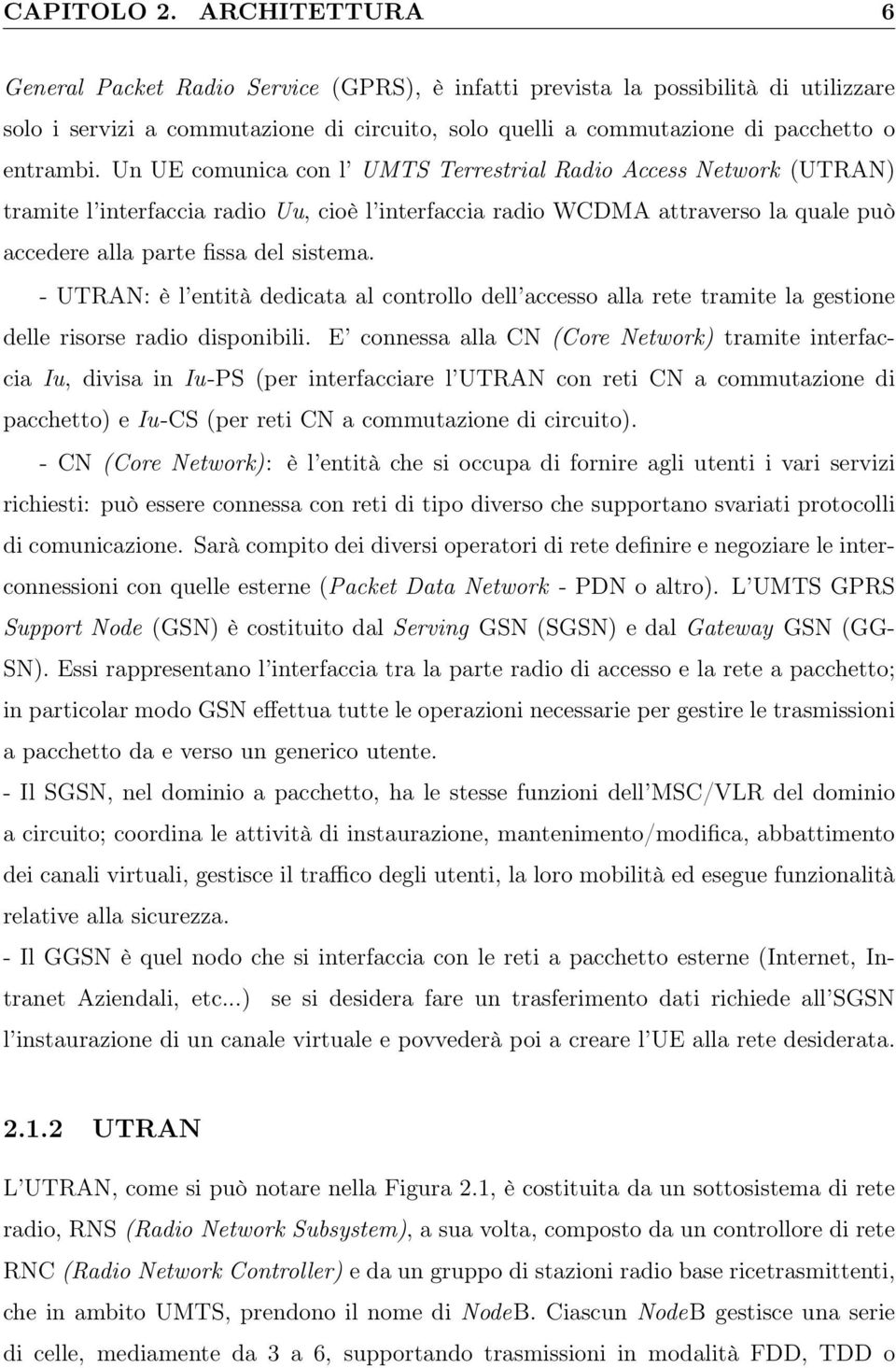 CAPITOLO 2. ARCHITETTURA 6

General Packet Radio Service (GPRS), è infatti prevista la possibilità di utilizzare solo i servizi a commutazione di circuito, solo quelli a commutazione di pacchetto o entrambi. Un UE comunica con l' UMTS Terrestrial Radio Access Network (UTRAN) tramite l'interfaccia radio Uu, cioè l'interfaccia radio WCDMA attraverso la quale può accedere alla parte fissa del sistema.

- UTRAN: è l'entità dedicata al controllo dell'accesso alla rete tramite la gestione delle risorse radio disponibili. E' connessa alla CN (Core Network) tramite interfaccia Iu, divisa in Iu-PS (per interfacciare l'UTRAN con reti CN a commutazione di pacchetto) e Iu-CS (per reti CN a commutazione di circuito).

- CN (Core Network): è l'entità che si occupa di fornire agli utenti i vari servizi richiesti: può essere connessa con reti di tipo diverso che supportano svariati protocolli di comunicazione. Sarà compito dei diversi operatori di rete definire e negoziare le interconnessioni con quelle esterne (Packet Data Network - PDN o altro). L'UMTS GPRS Support Node (GSN) è costituito dal Serving GSN (SGSN) e dal Gateway GSN (GGSN). Essi rappresentano l'interfaccia tra la parte radio di accesso e la rete a pacchetto; in particolar modo GSN effettua tutte le operazioni necessarie per gestire le trasmissioni a pacchetto da e verso un generico utente.

- Il SGSN, nel dominio a pacchetto, ha le stesse funzioni dell'MSC/VLR del dominio a circuito; coordina le attività di instaurazione, mantenimento/modifica, abbattimento dei canali virtuali, gestisce il traffico degli utenti, la loro mobilità ed esegue funzionalità relative alla sicurezza.

- Il GGSN è quel nodo che si interfaccia con le reti a pacchetto esterne (Internet, Intranet Aziendali, etc...) se si desidera fare un trasferimento dati richiede all'SGSN l'instaurazione di un canale virtuale e povvederà poi a creare l'UE alla rete desiderata.

2.1.2 UTRAN

L'UTRAN, come si può notare nella Figura 2.1, è costituita da un sottosistema di rete radio, RNS (Radio Network Subsystem), a sua volta, composto da un controllore di rete RNC (Radio Network Controller) e da un gruppo di stazioni radio base ricetrasmittenti, che in ambito UMTS, prendono il nome di NodeB. Ciascun NodeB gestisce una serie di celle, mediamente da 3 a 6, supportando trasmissioni in modalità FDD, TDD o